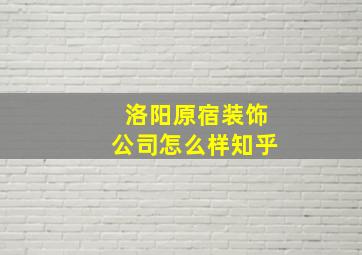 洛阳原宿装饰
公司怎么样知乎